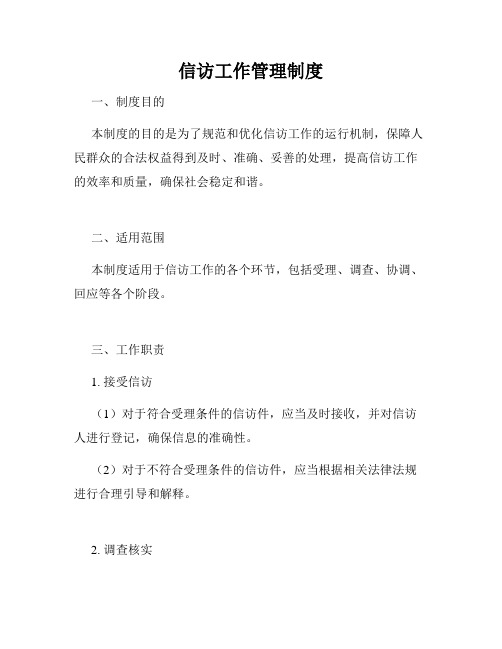 信访工作管理制度

一、制度目的

本制度的目的是为了规范和优化信访工作的运行机制，保障人民群众的合法权益得到及时、准确、妥善的处理，提高信访工作的效率和质量，确保社会稳定和谐。

二、适用范围

本制度适用于信访工作的各个环节，包括受理、调查、协调、回应等各个阶段。

三、工作职责

1. 接受信访

（1）对于符合受理条件的信访件，应当及时接收，并对信访人进行登记，确保信息的准确性。

（2）对于不符合受理条件的信访件，应当根据相关法律法规进行合理引导和解释。

2. 调查核实